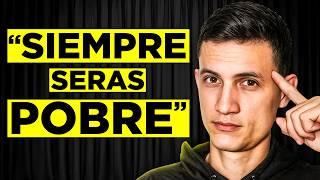 “SIEMPRE
SERAS
POBRE”